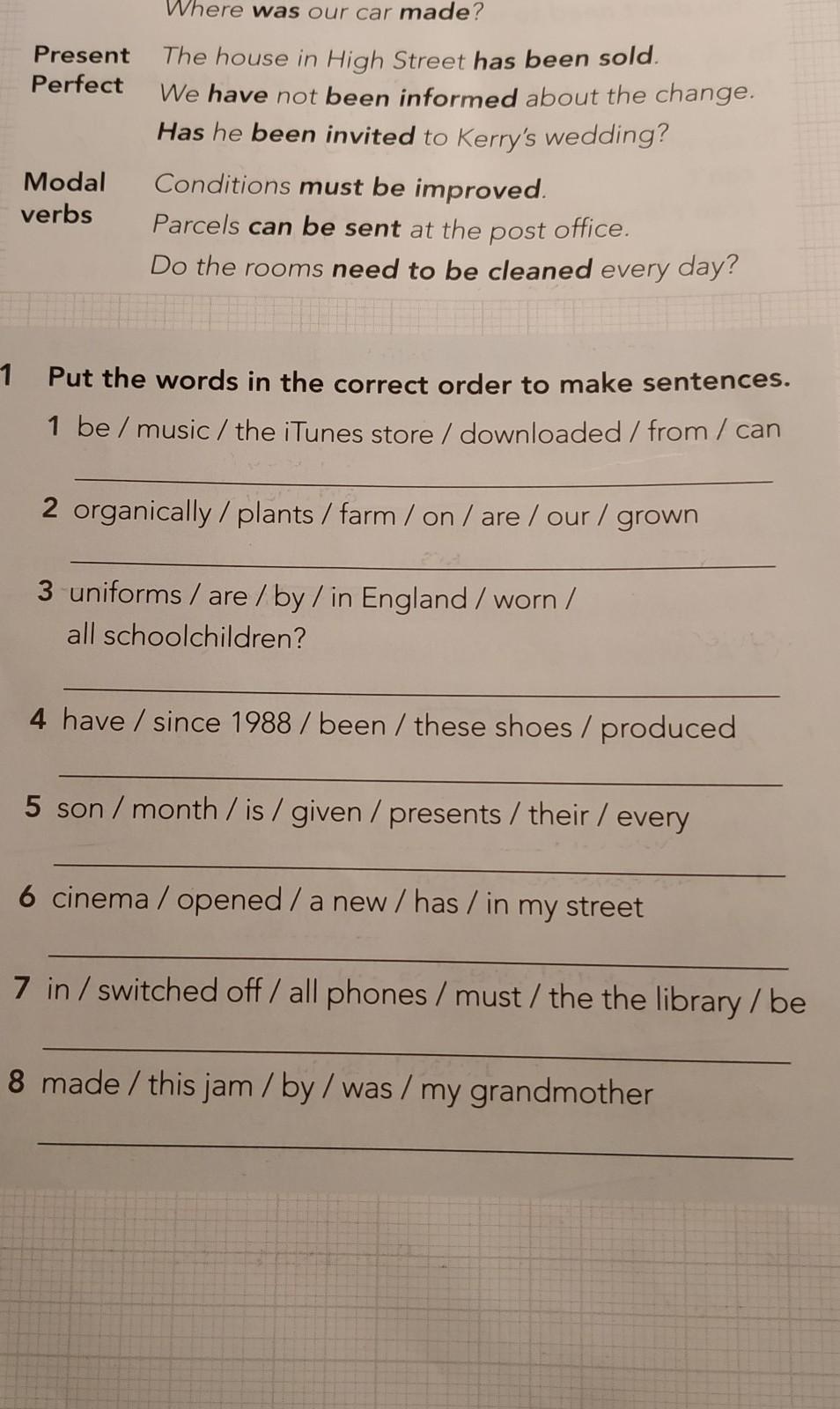 Where was our car made?

Present Perfect
The house in High Street has been sold.
We have not been informed about the change.
Has he been invited to Kerry's wedding?

Modal verbs
Conditions must be improved.
Parcels can be sent at the post office.
Do the rooms need to be cleaned every day?

1 Put the words in the correct order to make sentences.

1 be / music / the iTunes store / downloaded / from / can
____

2 organically / plants / farm / on / are / our / grown
____

3 uniforms / are / by / in England / worn / all schoolchildren?
____

4 have / since 1988 / been / these shoes / produced
____

5 son / month / is / given / presents / their / every
____

6 cinema / opened / a new / has / in my street
____

7 in / switched off / all phones / must / the the library / be
____

8 made / this jam / by / was / my grandmother
____